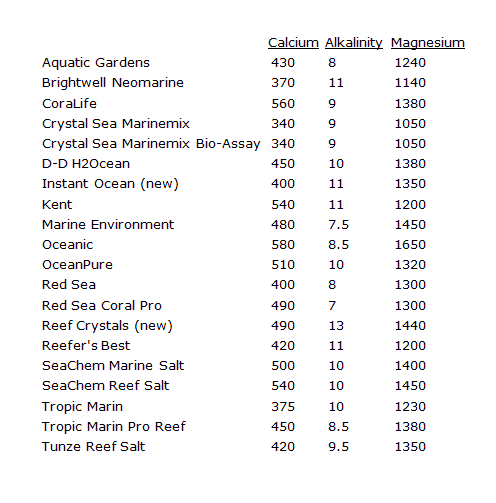 | | Calcium | Alkalinity | Magnesium |
|---|---|---|---|
| Aquatic Gardens | 430 | 8 | 1240 |
| Brightwell Neomarine | 370 | 11 | 1140 |
| CoraLife | 560 | 9 | 1380 |
| Crystal Sea Marinemix | 340 | 9 | 1050 |
| Crystal Sea Marinemix Bio-Assay | 340 | 9 | 1050 |
| D-D H2Ocean | 450 | 10 | 1380 |
| Instant Ocean (new) | 400 | 11 | 1350 |
| Kent | 540 | 11 | 1200 |
| Marine Environment | 480 | 7.5 | 1450 |
| Oceanic | 580 | 8.5 | 1650 |
| OceanPure | 510 | 10 | 1320 |
| Red Sea | 400 | 8 | 1300 |
| Red Sea Coral Pro | 490 | 7 | 1300 |
| Reef Crystals (new) | 490 | 13 | 1440 |
| Reefer's Best | 420 | 11 | 1200 |
| SeaChem Marine Salt | 500 | 10 | 1400 |
| SeaChem Reef Salt | 540 | 10 | 1450 |
| Tropic Marin | 375 | 10 | 1230 |
| Tropic Marin Pro Reef | 450 | 8.5 | 1380 |
| Tunze Reef Salt | 420 | 9.5 | 1350 |